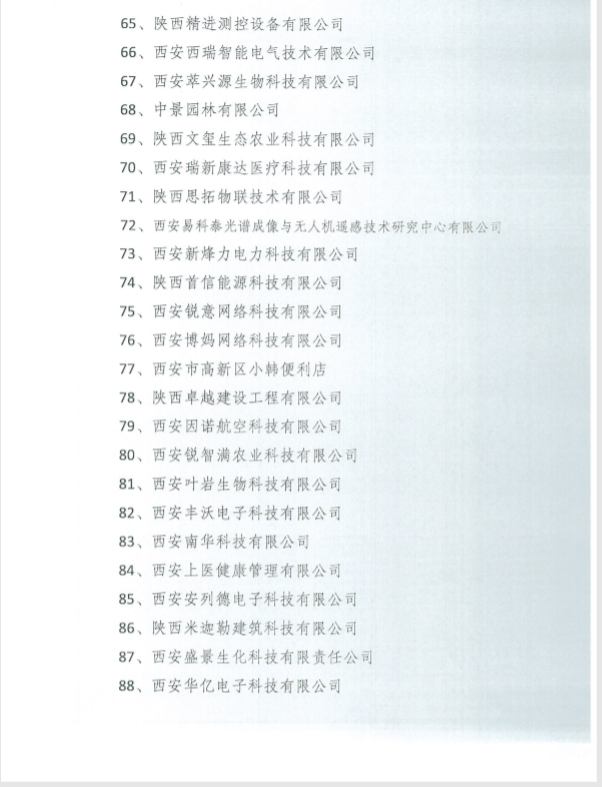 65、陕西精进测控设备有限公司
66、西安西瑞智能电气技术有限公司
67、西安萃兴源生物科技有限公司
68、中景园林有限公司
69、陕西文玺生态农业科技有限公司
70、西安瑞新康达医疗科技有限公司
71、陕西思拓物联技术有限公司
72、西安易科泰光谱成像与无人机遥感技术研究中心有限公司
73、西安新烽力电力科技有限公司
74、陕西首信能源科技有限公司
75、西安锐意网络科技有限公司
76、西安博妈网络科技有限公司
77、西安市高新区小韩便利店
78、陕西卓越建设工程有限公司
79、西安因诺航空科技有限公司
80、西安锐智满农业科技有限公司
81、西安叶岩生物科技有限公司
82、西安丰沃电子科技有限公司
83、西安南华科技有限公司
84、西安上医健康管理有限公司
85、西安安列德电子科技有限公司
86、陕西米迦勒建筑科技有限公司
87、西安盛景生化科技有限责任公司
88、西安华亿电子科技有限公司